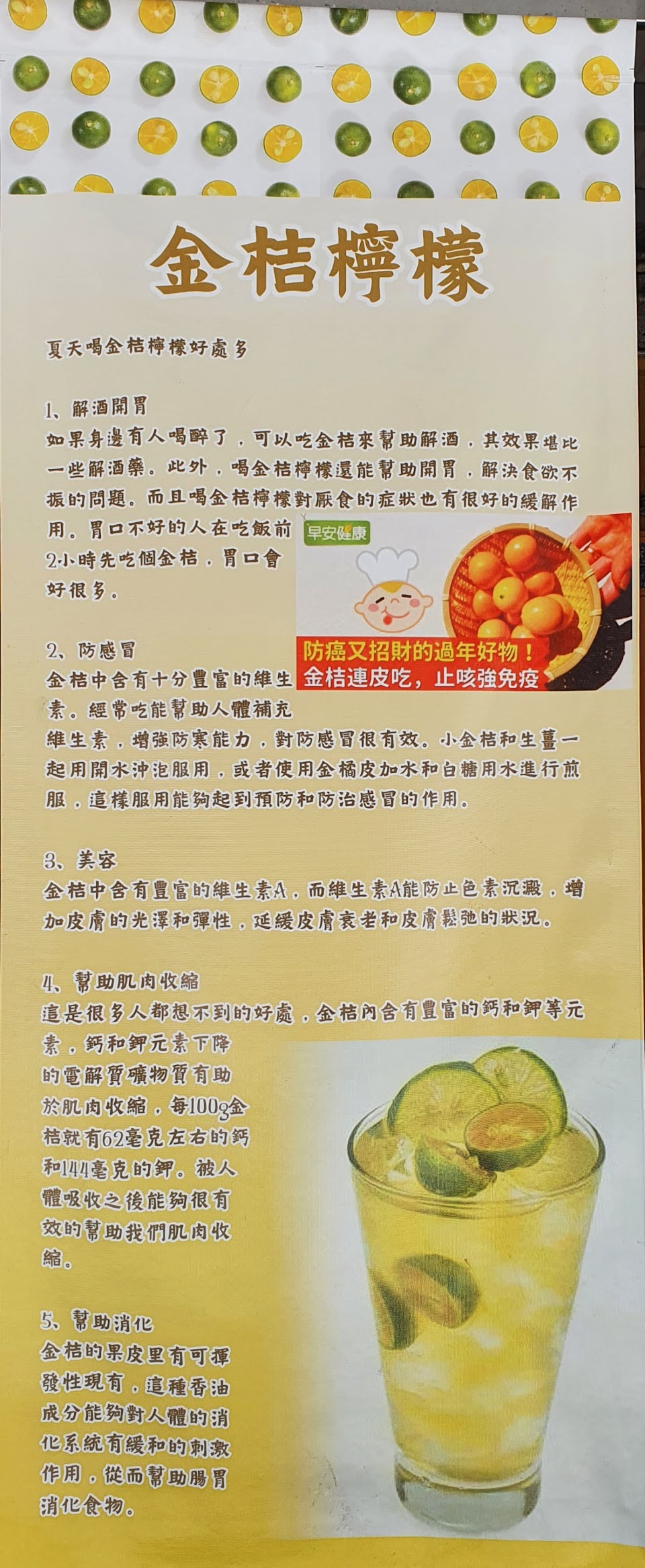 金桔檸檬

夏天喝金桔檸檬好處多

1、解酒開胃
如果身邊有人喝醉了，可以吃金桔來幫助解酒，其效果堪比一些解酒藥。此外，喝金桔檸檬還能幫助開胃，解決食欲不振的問題。而且喝金桔檸檬對厭食的症狀也有很好的緩解作用。胃口不好的人在吃飯前2小時先吃個金桔，胃口會好很多。

早安健康

防癌又招財的過年好物！
金桔連皮吃，止咳強免疫

2、防感冒
金桔中含有十分豐富的維生素。經常吃能幫助人體補充維生素，增強防寒能力，對防感冒很有效。小金桔和生薑一起用開水沖泡服用，或者使用金橘皮加水和白糖用水進行煎服，這樣服用能夠起到預防和防治感冒的作用。

3、美容
金桔中含有豐富的維生素A，而維生素A能防止色素沉澱，增加皮膚的光澤和彈性，延緩皮膚衰老和皮膚鬆弛的狀況。

4、幫助肌肉收縮
這是很多人都想不到的好處，金桔內含有豐富的鈣和鉀等元素，鈣和鉀元素下降的電解質礦物質有助於肌肉收縮，每100g金桔就有62毫克左右的鈣和144毫克的鉀。被人體吸收之後能夠很有效的幫助我們肌肉收縮。

5、幫助消化
金桔的果皮里有可揮發性現有，這種香油成分能夠對人體的消化系統有緩和的刺激作用，從而幫助腸胃消化食物。